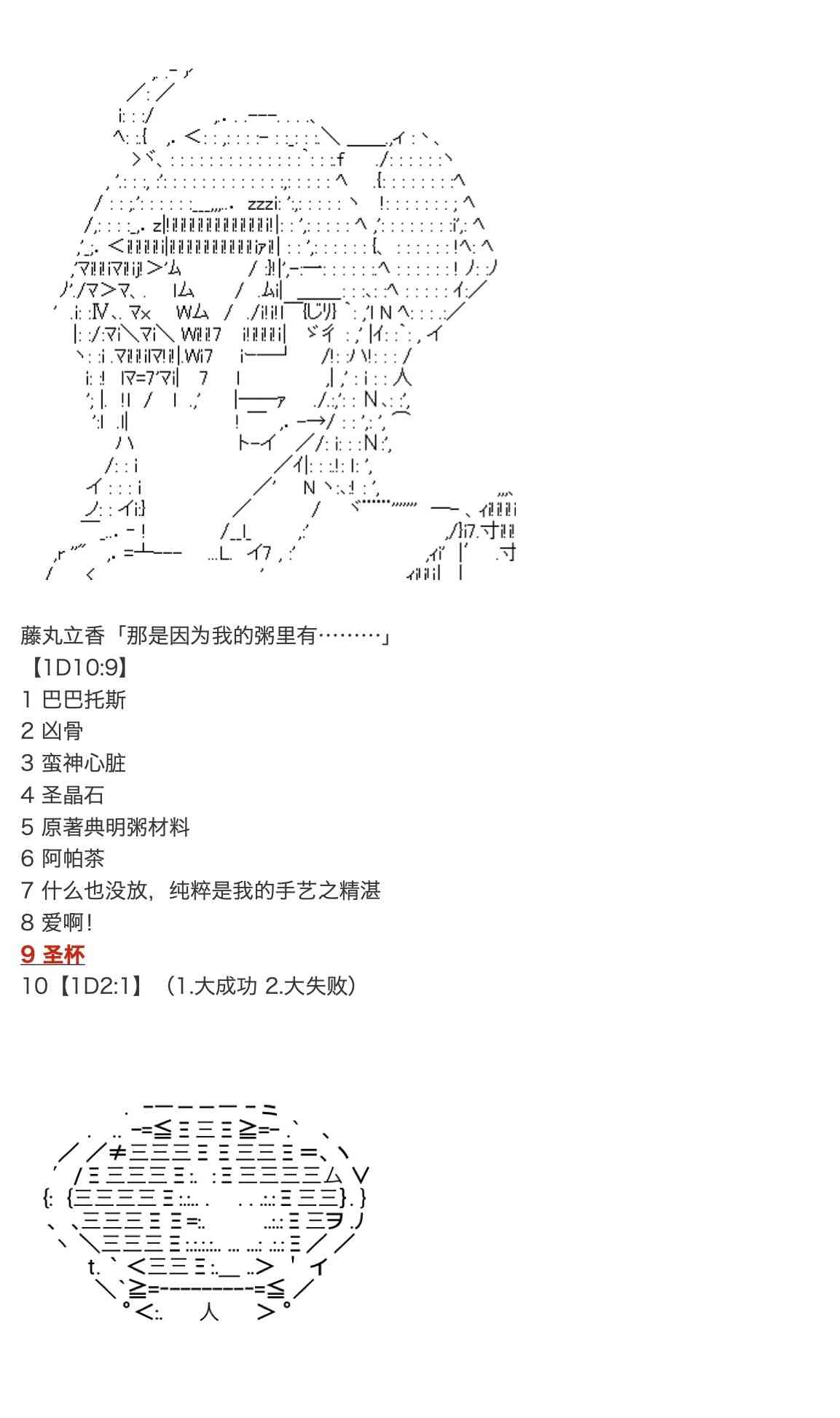 藤丸立香「那是因为我的粥里有………」
【1D10:9】
1 巴巴托斯
2 凶骨
3 蛮神心脏
4 圣晶石
5 原著典明粥材料
6 阿帕茶
7 什么也没放，纯粹是我的手艺之精湛
8 爱啊！
9 圣杯
10【1D2:1】（1.大成功 2.大失败）